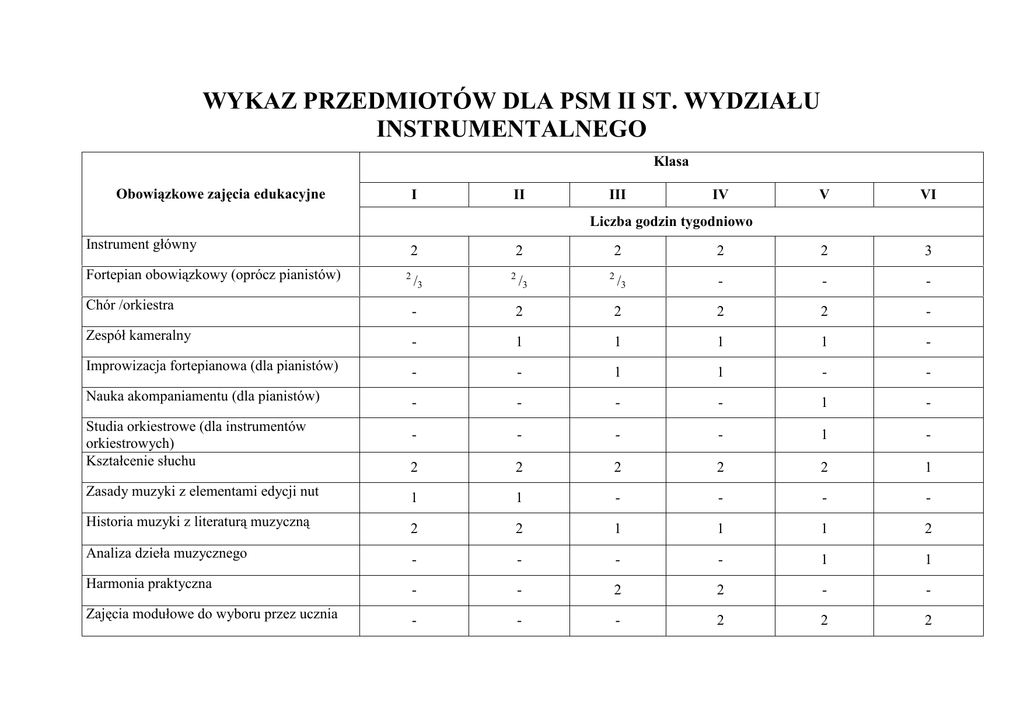 WYKAZ PRZEDMIOTÓW DLA PSM II ST. WYDZIAŁU INSTRUMENTALNEGO

| Obowiązkowe zajęcia edukacyjne | Klasa | | | | | |
|---|---|---|---|---|---|---|
| | I | II | III | IV | V | VI |
| | Liczba godzin tygodniowo | | | | | |
| Instrument główny | 2 | 2 | 2 | 2 | 2 | 3 |
| Fortepian obowiązkowy (oprócz pianistów) | $^2/_3$ | $^2/_3$ | $^2/_3$ | - | - | - |
| Chór /orkiestra | - | 2 | 2 | 2 | 2 | - |
| Zespół kameralny | - | 1 | 1 | 1 | 1 | - |
| Improwizacja fortepianowa (dla pianistów) | - | - | 1 | 1 | - | - |
| Nauka akompaniamentu (dla pianistów) | - | - | - | - | 1 | - |
| Studia orkiestrowe (dla instrumentów orkiestrowych) | - | - | - | - | 1 | - |
| Kształcenie słuchu | 2 | 2 | 2 | 2 | 2 | 1 |
| Zasady muzyki z elementami edycji nut | 1 | 1 | - | - | - | - |
| Historia muzyki z literaturą muzyczną | 2 | 2 | 1 | 1 | 1 | 2 |
| Analiza dzieła muzycznego | - | - | - | - | 1 | 1 |
| Harmonia praktyczna | - | - | 2 | 2 | - | - |
| Zajęcia modułowe do wyboru przez ucznia | - | - | - | 2 | 2 | 2 |